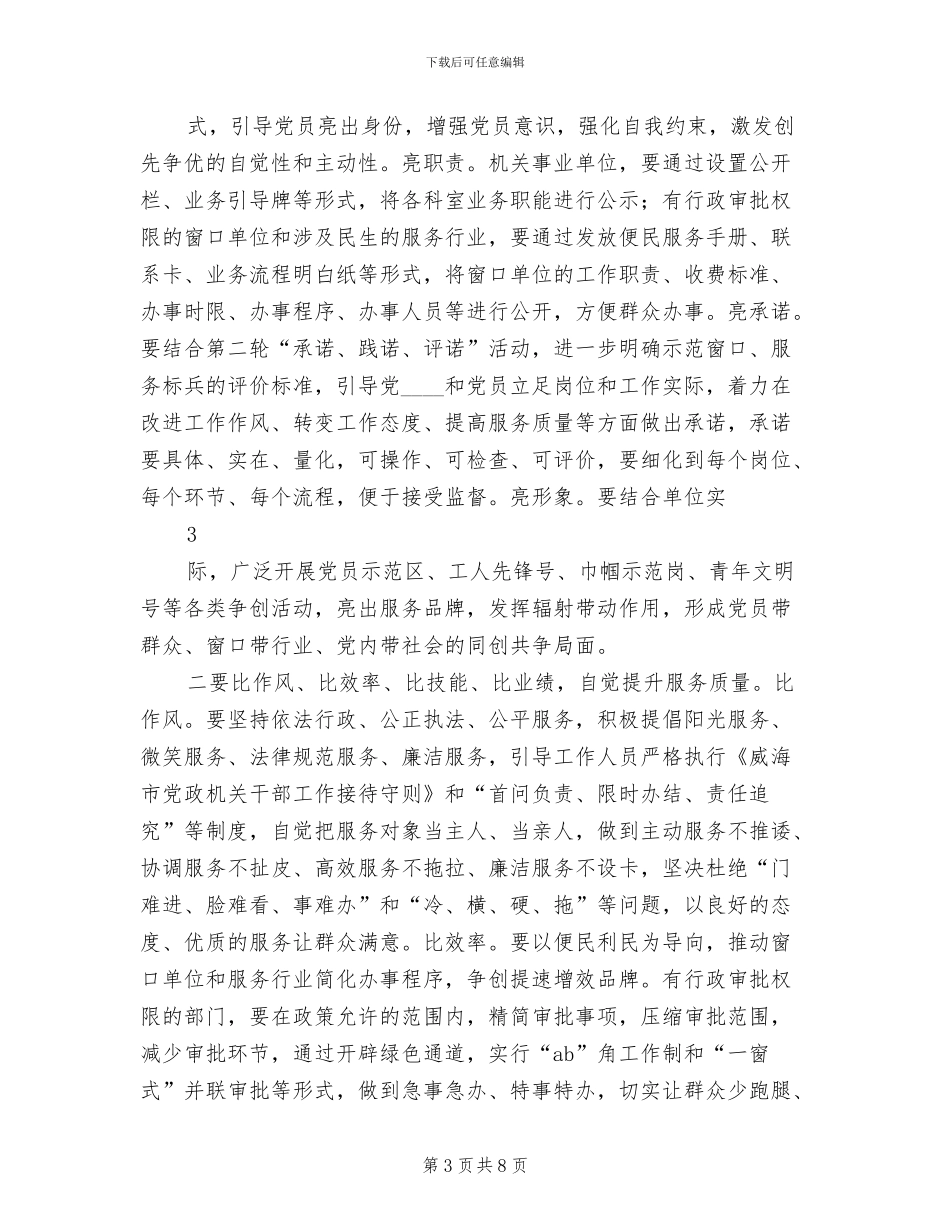 下载后可任意编辑

式，引导党员亮出身份，增强党员意识，强化自我约束，激发创先争优的自觉性和主动性。亮职责。机关事业单位，要通过设置公开栏、业务引导牌等形式，将各科室业务职能进行公示；有行政审批权限的窗口单位和涉及民生的服务行业，要通过发放便民服务手册、联系卡、业务流程明白纸等形式，将窗口单位的工作职责、收费标准、办事时限、办事程序、办事人员等进行公开，方便群众办事。亮承诺。要结合第二轮“承诺、践诺、评诺”活动，进一步明确示范窗口、服务标兵的评价标准，引导党____和党员立足岗位和工作实际，着力在改进工作作风、转变工作态度、提高服务质量等方面做出承诺，承诺要具体、实在、量化，可操作、可检查、可评价，要细化到每个岗位、每个环节、每个流程，便于接受监督。亮形象。要结合单位实

3

际，广泛开展党员示范区、工人先锋号、巾帼示范岗、青年文明号等各类争创活动，亮出服务品牌，发挥辐射带动作用，形成党员带群众、窗口带行业、党内带社会的同创共争局面。

二要比作风、比效率、比技能、比业绩，自觉提升服务质量。比作风。要坚持依法行政、公正执法、公平服务，积极提倡阳光服务、微笑服务、法律规范服务、廉洁服务，引导工作人员严格执行《威海市党政机关干部工作接待守则》和“首问负责、限时办结、责任追究”等制度，自觉把服务对象当主人、当亲人，做到主动服务不推诿、协调服务不扯皮、高效服务不拖拉、廉洁服务不设卡，坚决杜绝“门难进、脸难看、事难办”和“冷、横、硬、拖”等问题，以良好的态度、优质的服务让群众满意。比效率。要以便民利民为导向，推动窗口单位和服务行业简化办事程序，争创提速增效品牌。有行政审批权限的部门，要在政策允许的范围内，精简审批事项，压缩审批范围，减少审批环节，通过开辟绿色通道，实行“ab”角工作制和“一窗式”并联审批等形式，做到急事急办、特事特办，切实让群众少跑腿、

第 3 页 共 8 页